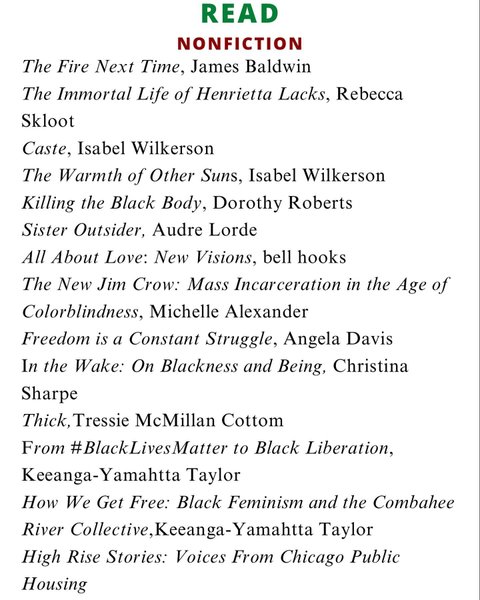 READ

NONFICTION

The Fire Next Time, James Baldwin
The Immortal Life of Henrietta Lacks, Rebecca Skloot
Caste, Isabel Wilkerson
The Warmth of Other Suns, Isabel Wilkerson
Killing the Black Body, Dorothy Roberts
Sister Outsider, Audre Lorde
All About Love: New Visions, bell hooks
The New Jim Crow: Mass Incarceration in the Age of Colorblindness, Michelle Alexander
Freedom is a Constant Struggle, Angela Davis
In the Wake: On Blackness and Being, Christina Sharpe
Thick,Tressie McMillan Cottom
From #BlackLivesMatter to Black Liberation, Keeanga-Yamahtta Taylor
How We Get Free: Black Feminism and the Combahee River Collective,Keeanga-Yamahtta Taylor
High Rise Stories: Voices From Chicago Public Housing